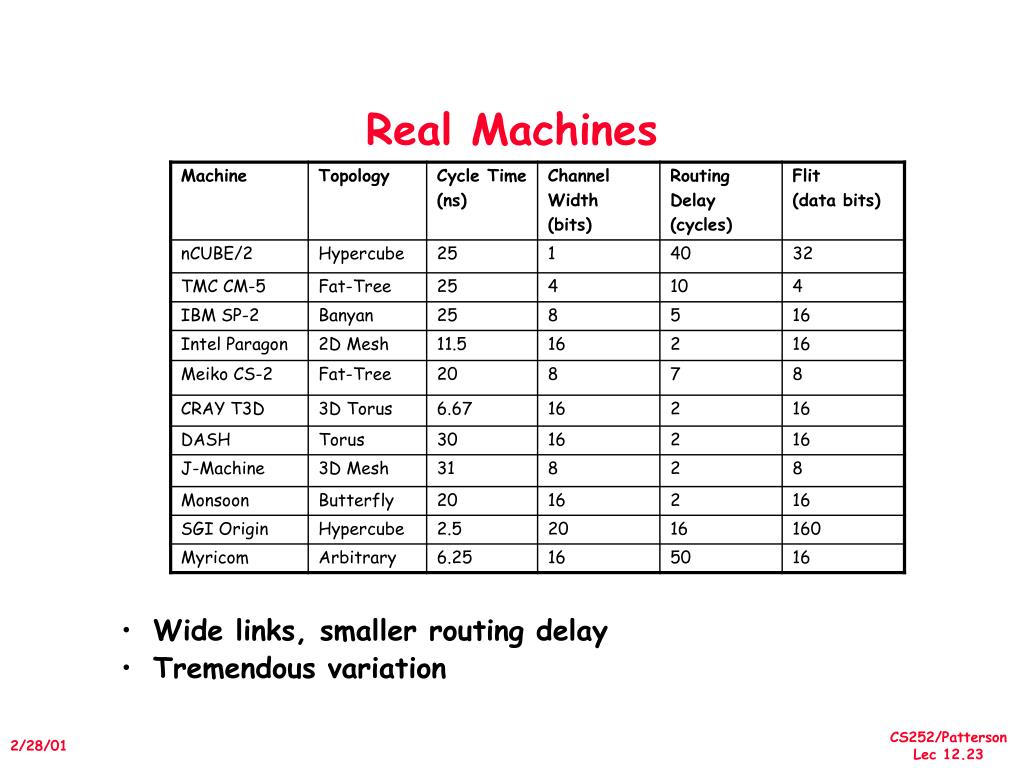 Real Machines

| Machine | Topology | Cycle Time (ns) | Channel Width (bits) | Routing Delay (cycles) | Flit (data bits) |
|---|---|---|---|---|---|
| nCUBE/2 | Hypercube | 25 | 1 | 40 | 32 |
| TMC CM-5 | Fat-Tree | 25 | 4 | 10 | 4 |
| IBM SP-2 | Banyan | 25 | 8 | 5 | 16 |
| Intel Paragon | 2D Mesh | 11.5 | 16 | 2 | 16 |
| Meiko CS-2 | Fat-Tree | 20 | 8 | 7 | 8 |
| CRAY T3D | 3D Torus | 6.67 | 16 | 2 | 16 |
| DASH | Torus | 30 | 16 | 2 | 16 |
| J-Machine | 3D Mesh | 31 | 8 | 2 | 8 |
| Monsoon | Butterfly | 20 | 16 | 2 | 16 |
| SGI Origin | Hypercube | 2.5 | 20 | 16 | 160 |
| Myricom | Arbitrary | 6.25 | 16 | 50 | 16 |

• Wide links, smaller routing delay
• Tremendous variation

2/28/01

CS252/Patterson
Lec 12.23